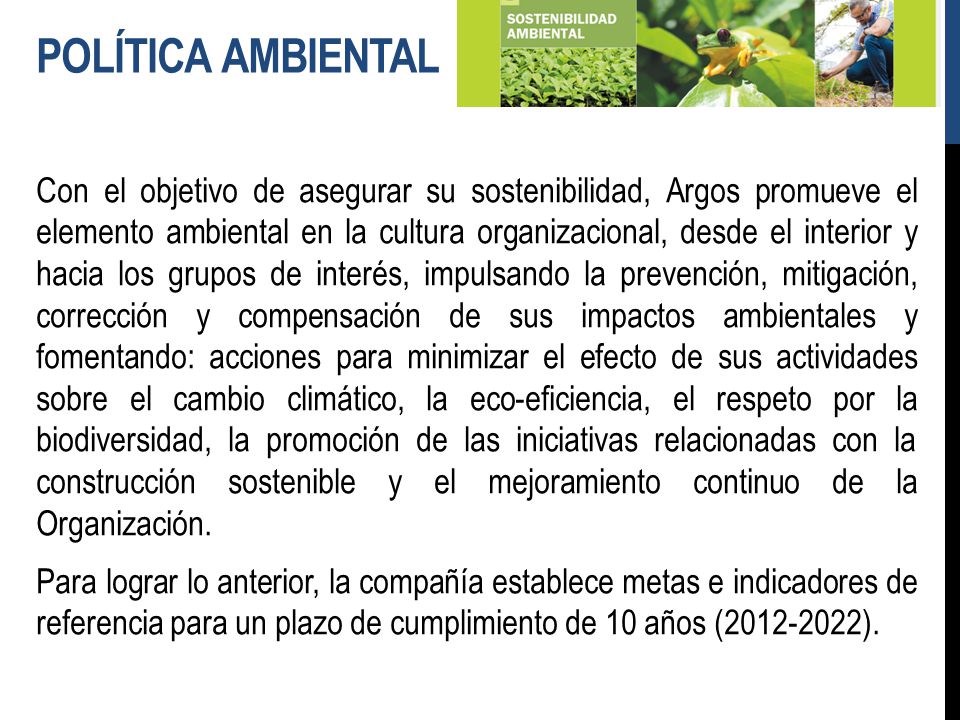 POLÍTICA AMBIENTAL

SOSTENIBILIDAD AMBIENTAL

Con el objetivo de asegurar su sostenibilidad, Argos promueve el elemento ambiental en la cultura organizacional, desde el interior y hacia los grupos de interés, impulsando la prevención, mitigación, corrección y compensación de sus impactos ambientales y fomentando: acciones para minimizar el efecto de sus actividades sobre el cambio climático, la eco-eficiencia, el respeto por la biodiversidad, la promoción de las iniciativas relacionadas con la construcción sostenible y el mejoramiento continuo de la Organización.

Para lograr lo anterior, la compañía establece metas e indicadores de referencia para un plazo de cumplimiento de 10 años (2012-2022).